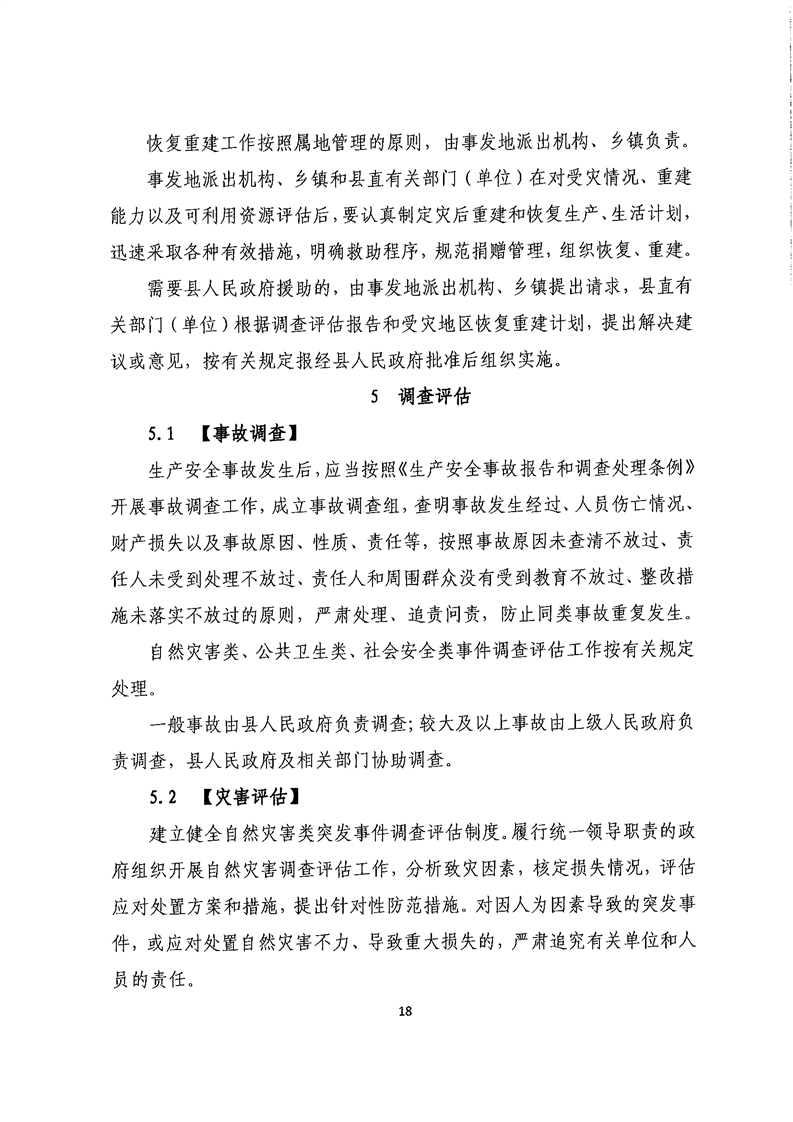 恢复重建工作按照属地管理的原则，由事发地派出机构、乡镇负责。

事发地派出机构、乡镇和县直有关部门（单位）在对受灾情况、重建能力以及可利用资源评估后，要认真制定灾后重建和恢复生产、生活计划，迅速采取各种有效措施，明确救助程序，规范捐赠管理，组织恢复、重建。

需要县人民政府援助的，由事发地派出机构、乡镇提出请求，县直有关部门（单位）根据调查评估报告和受灾地区恢复重建计划，提出解决建议或意见，按有关规定报经县人民政府批准后组织实施。

5 调查评估

5.1 【事故调查】

生产安全事故发生后，应当按照《生产安全事故报告和调查处理条例》开展事故调查工作，成立事故调查组，查明事故发生经过、人员伤亡情况、财产损失以及事故原因、性质、责任等，按照事故原因未查清不放过、责任人未受到处理不放过、责任人和周围群众没有受到教育不放过、整改措施未落实不放过的原则，严肃处理、追责问责，防止同类事故重复发生。

自然灾害类、公共卫生类、社会安全类事件调查评估工作按有关规定处理。

一般事故由县人民政府负责调查；较大及以上事故由上级人民政府负责调查，县人民政府及相关部门协助调查。

5.2 【灾害评估】

建立健全自然灾害类突发事件调查评估制度。履行统一领导职责的政府组织开展自然灾害调查评估工作，分析致灾因素，核定损失情况，评估应对处置方案和措施，提出针对性防范措施。对因人为因素导致的突发事件，或应对处置自然灾害不力、导致重大损失的，严肃追究有关单位和人员的责任。

18